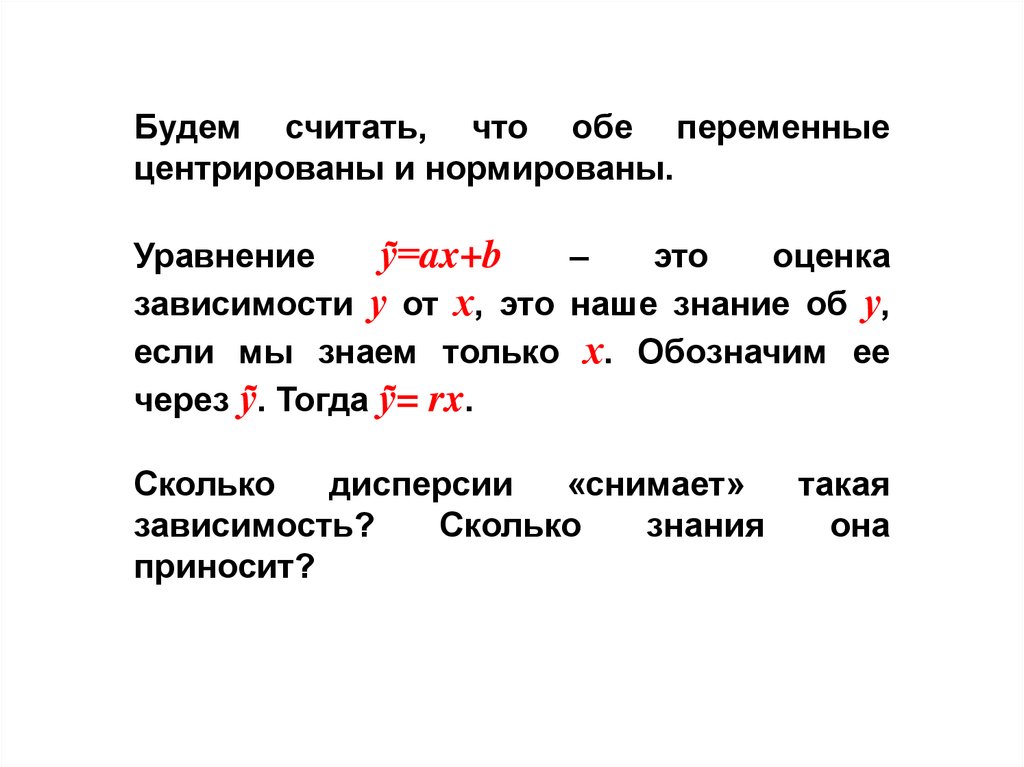 Будем считать, что обе переменные центрированы и нормированы.

Уравнение $\tilde{y}=ax+b$ – это оценка зависимости $y$ от $x$, это наше знание об $y$, если мы знаем только $x$. Обозначим ее через $\tilde{y}$. Тогда $\tilde{y}= rx$.

Сколько дисперсии «снимает» такая зависимость? Сколько знания она приносит?